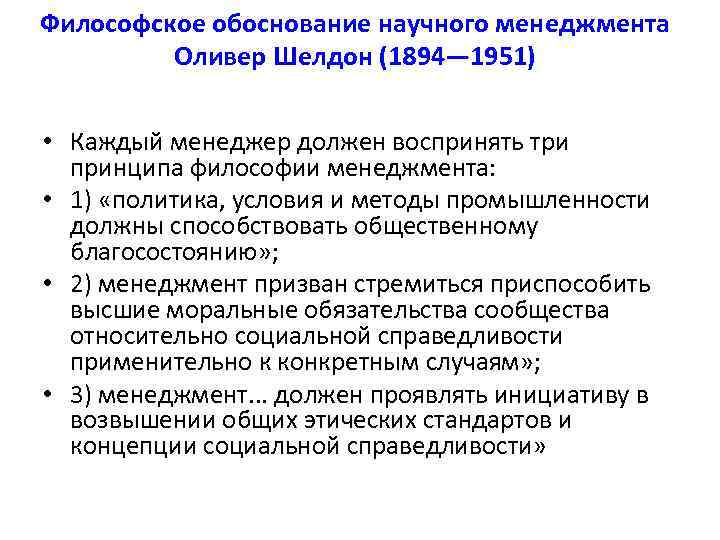 Философское обоснование научного менеджмента Оливер Шелдон (1894—1951)

• Каждый менеджер должен воспринять три принципа философии менеджмента:
• 1) «политика, условия и методы промышленности должны способствовать общественному благосостоянию»;
• 2) менеджмент призван стремиться приспособить высшие моральные обязательства сообщества относительно социальной справедливости применительно к конкретным случаям»;
• 3) менеджмент... должен проявлять инициативу в возвышении общих этических стандартов и концепции социальной справедливости»